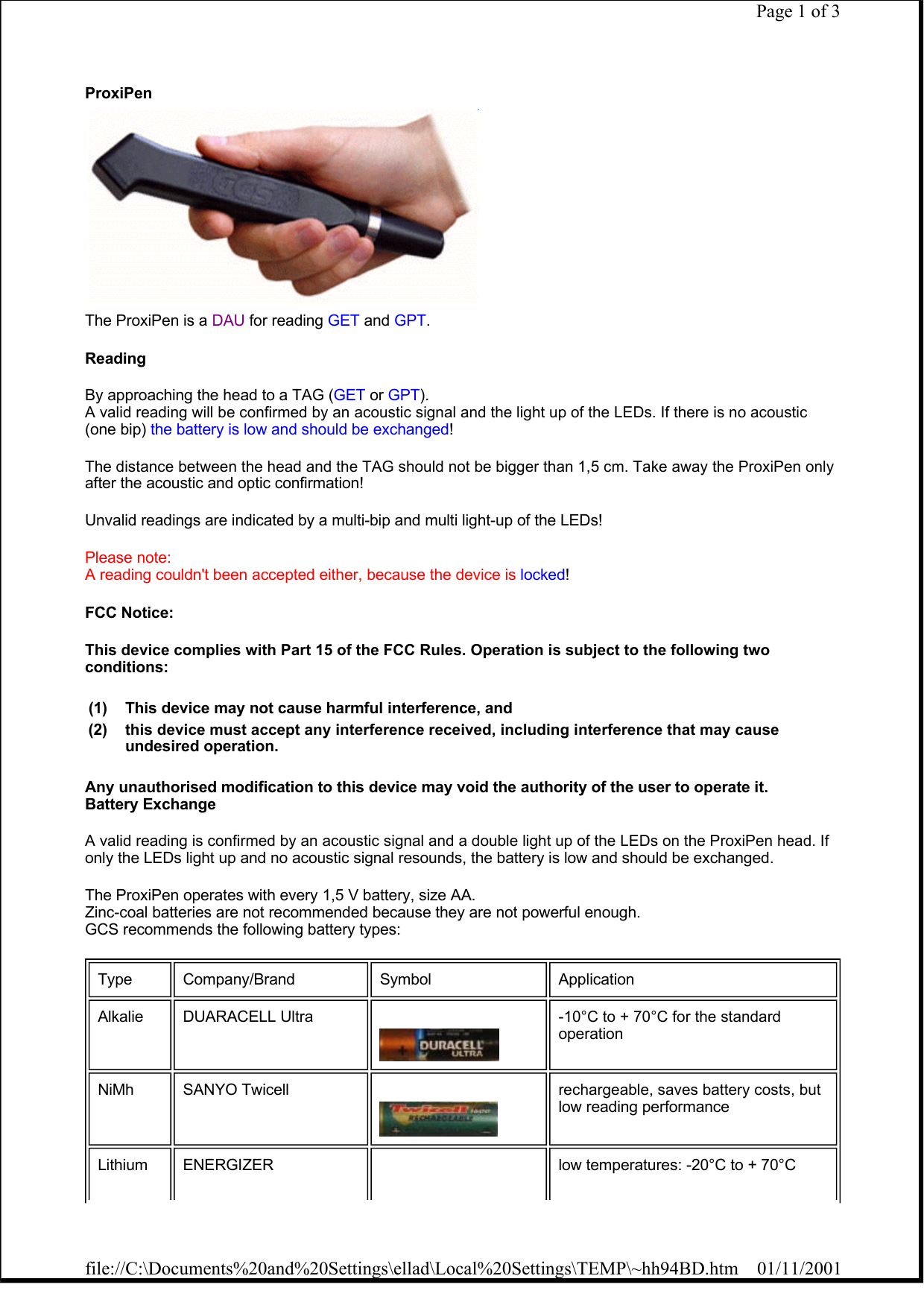 Page 1 of 3

ProxiPen

GCS

The ProxiPen is a DAU for reading GET and GPT.

Reading

By approaching the head to a TAG (GET or GPT).
A valid reading will be confirmed by an acoustic signal and the light up of the LEDs. If there is no acoustic (one bip) the battery is low and should be exchanged!

The distance between the head and the TAG should not be bigger than 1,5 cm. Take away the ProxiPen only after the acoustic and optic confirmation!

Unvalid readings are indicated by a multi-bip and multi light-up of the LEDs!

Please note:
A reading couldn't been accepted either, because the device is locked!

FCC Notice:

This device complies with Part 15 of the FCC Rules. Operation is subject to the following two conditions:

(1) This device may not cause harmful interference, and
(2) this device must accept any interference received, including interference that may cause undesired operation.

Any unauthorised modification to this device may void the authority of the user to operate it.
Battery Exchange

A valid reading is confirmed by an acoustic signal and a double light up of the LEDs on the ProxiPen head. If only the LEDs light up and no acoustic signal resounds, the battery is low and should be exchanged.

The ProxiPen operates with every 1,5 V battery, size AA.
Zinc-coal batteries are not recommended because they are not powerful enough.
GCS recommends the following battery types:

| Type | Company/Brand | Symbol | Application |
|---|---|---|---|
| Alkalie | DUARACELL Ultra | DURACELL ULTRA | -10°C to + 70°C for the standard operation |
| NiMh | SANYO Twicell | Twicell RECHARGEABLE | rechargeable, saves battery costs, but low reading performance |
| Lithium | ENERGIZER | | low temperatures: -20°C to + 70°C |

file://C:\Documents%20and%20Settings\ellad\Local%20Settings\TEMP\~hh94BD.htm 01/11/2001